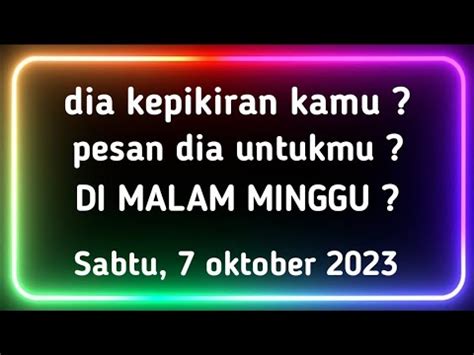 dia kepikiran kamu ?
pesan dia untukmu ?
DI MALAM MINGGU ?

Sabtu, 7 oktober 2023